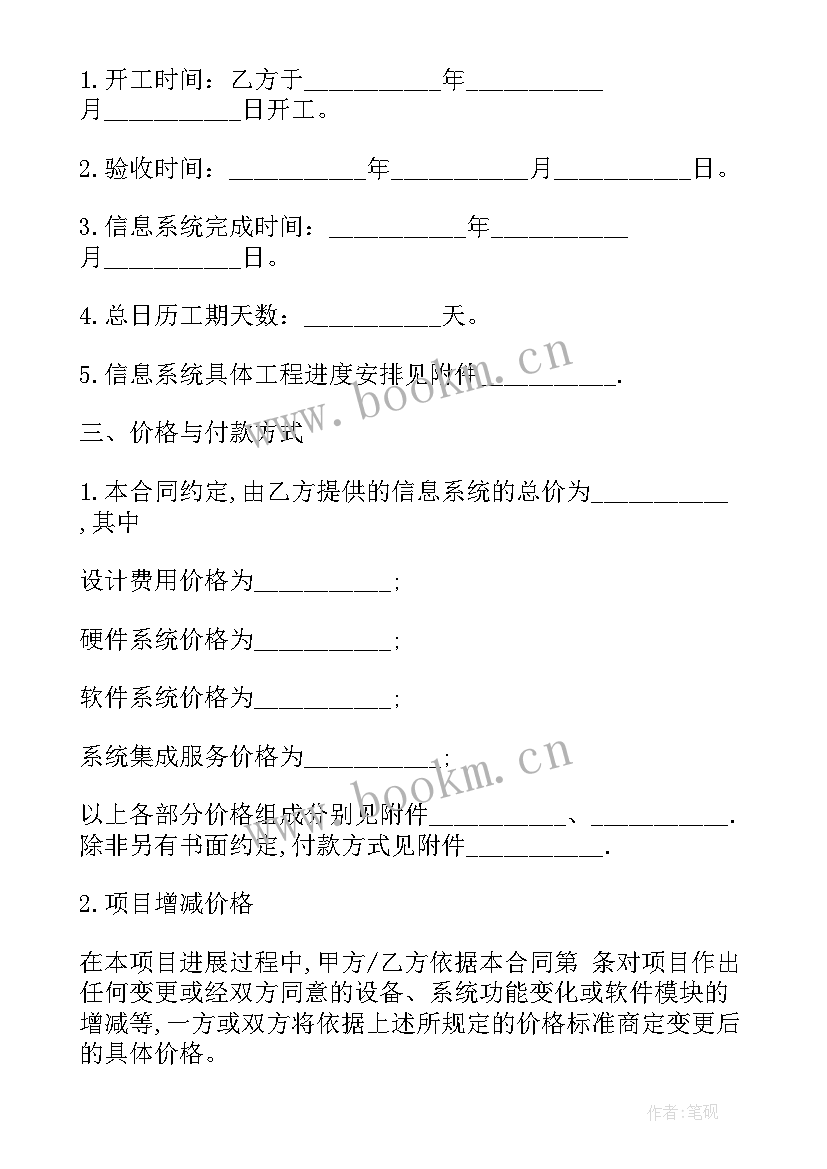 1.开工时间：乙方于__________年__________月__________日开工。

2.验收时间：__________年__________月__________日。

3.信息系统完成时间：__________年__________月__________日。

4.总日历工期天数：__________天。

5.信息系统具体工程进度安排见附件__________.

三、价格与付款方式

1.本合同约定,由乙方提供的信息系统的总价为__________,其中

设计费用价格为__________;

硬件系统价格为__________;

软件系统价格为__________;

系统集成服务价格为__________;

以上各部分价格组成分别见附件__________、__________.除非另有书面约定,付款方式见附件__________.

2.项目增减价格

在本项目进展过程中,甲方/乙方依据本合同第 条对项目作出任何变更或经双方同意的设备、系统功能变化或软件模块的增减等,一方或双方将依据上述所规定的价格标准商定变更后的具体价格。

www.bookm.cn

www.bookm.cn

作者:笔砚